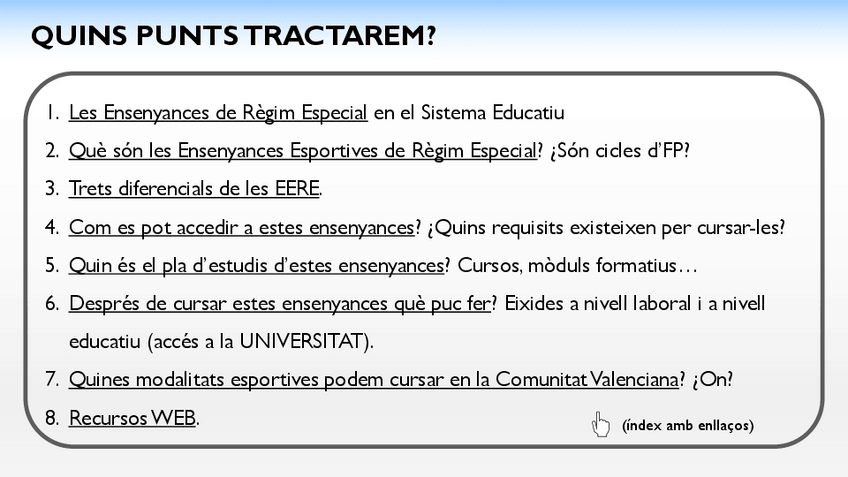 QUINS PUNTS TRACTAREM?

1. Les Ensenyances de Règim Especial en el Sistema Educatiu
2. Què són les Ensenyances Esportives de Règim Especial? ¿Són cicles d'FP?
3. Trets diferencials de les EERE.
4. Com es pot accedir a estes ensenyances? ¿Quins requisits existeixen per cursar-les?
5. Quin és el pla d'estudis d'estes ensenyances? Cursos, mòduls formatius…
6. Després de cursar estes ensenyances què puc fer? Eixides a nivell laboral i a nivell educatiu (accés a la UNIVERSITAT).
7. Quines modalitats esportives podem cursar en la Comunitat Valenciana? ¿On?
8. Recursos WEB.

(índex amb enllaços)